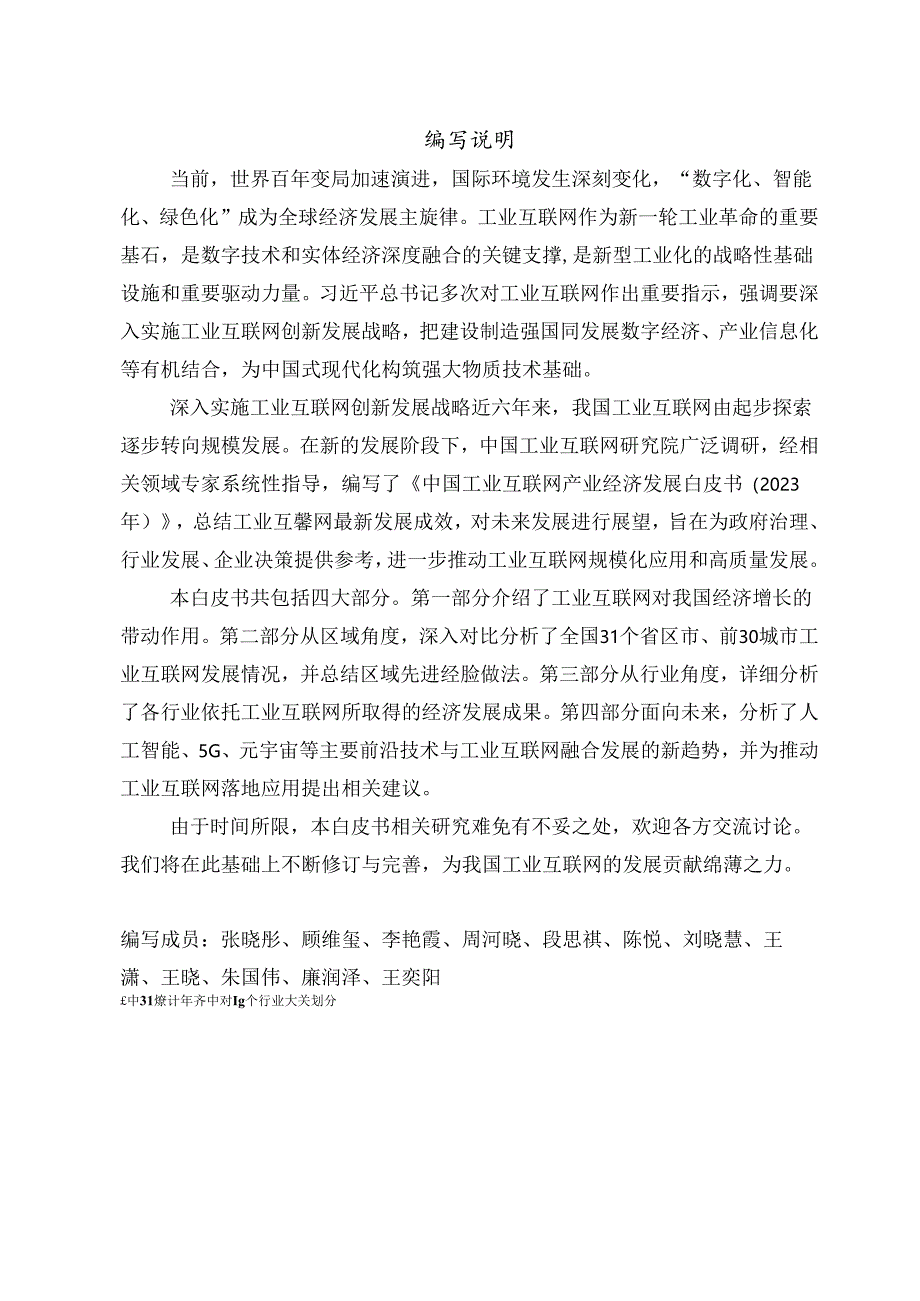 编写说明

当前，世界百年变局加速演进，国际环境发生深刻变化，“数字化、智能化、绿色化”成为全球经济发展主旋律。工业互联网作为新一轮工业革命的重要基石，是数字技术和实体经济深度融合的关键支撑，是新型工业化的战略性基础设施和重要驱动力量。习近平总书记多次对工业互联网作出重要指示，强调要深入实施工业互联网创新发展战略，把建设制造强国同发展数字经济、产业信息化等有机结合，为中国式现代化构筑强大物质技术基础。

深入实施工业互联网创新发展战略近六年来，我国工业互联网由起步探索逐步转向规模发展。在新的发展阶段下，中国工业互联网研究院广泛调研，经相关领域专家系统性指导，编写了《中国工业互联网产业经济发展白皮书（2023年）》，总结工业互馨网最新发展成效，对未来发展进行展望，旨在为政府治理、行业发展、企业决策提供参考，进一步推动工业互联网规模化应用和高质量发展。

本白皮书共包括四大部分。第一部分介绍了工业互联网对我国经济增长的带动作用。第二部分从区域角度，深入对比分析了全国31个省区市、前30城市工业互联网发展情况，并总结区域先进经脸做法。第三部分从行业角度，详细分析了各行业依托工业互联网所取得的经济发展成果。第四部分面向未来，分析了人工智能、5G、元宇宙等主要前沿技术与工业互联网融合发展的新趋势，并为推动工业互联网落地应用提出相关建议。

由于时间所限，本白皮书相关研究难免有不妥之处，欢迎各方交流讨论。我们将在此基础上不断修订与完善，为我国工业互联网的发展贡献绵薄之力。

编写成员：张晓彤、顾维玺、李艳霞、周河晓、段思祺、陈悦、刘晓慧、王潇、王晓、朱国伟、廉润泽、王奕阳
£中31燎计年齐中对Ig个行业大关划分